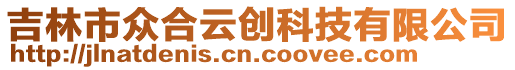 吉林市众合云创科技有限公司
http://jlnatdenis.cn.coovee.com